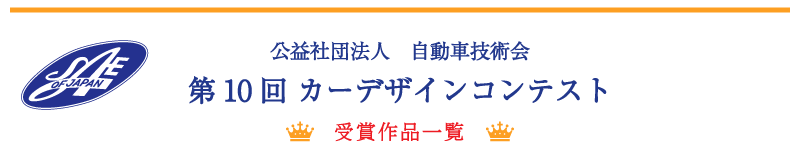 SAE OF JAPAN

公益社団法人　自動車技術会

第 10 回 カーデザインコンテスト

受賞作品一覧